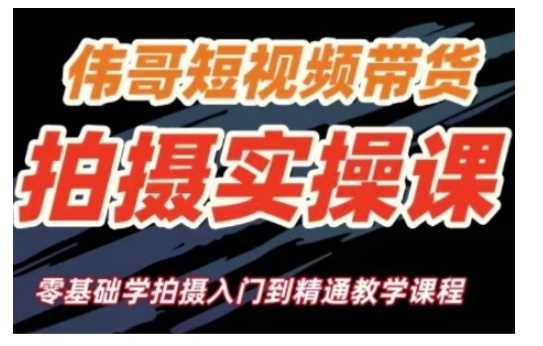 伟哥短视频带货

拍摄实操课

零基础学拍摄入门到精通教学课程